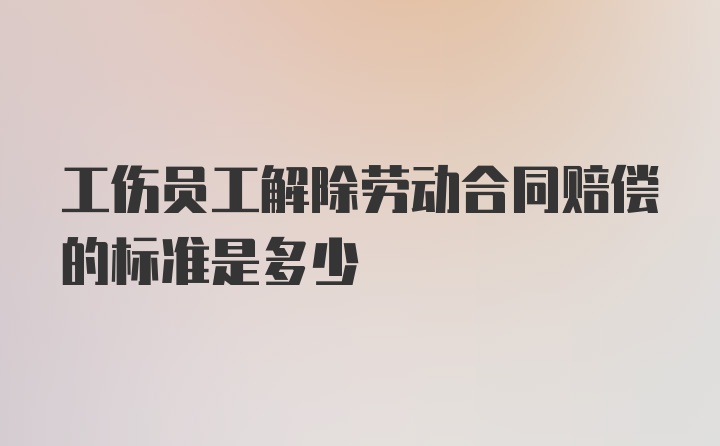 工伤员工解除劳动合同赔偿的标准是多少